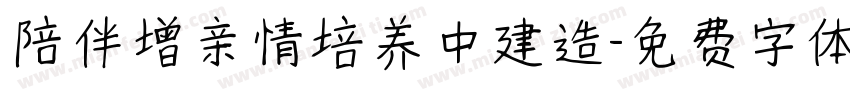 陪伴增亲情培养中建造-免费字体